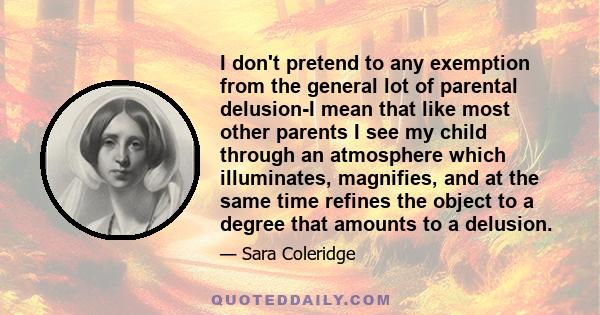 I don't pretend to any exemption from the general lot of parental delusion-I mean that like most other parents I see my child through an atmosphere which illuminates, magnifies, and at the same time refines the object to a degree that amounts to a delusion.

— Sara Coleridge

QUOTEDDAILY.COM